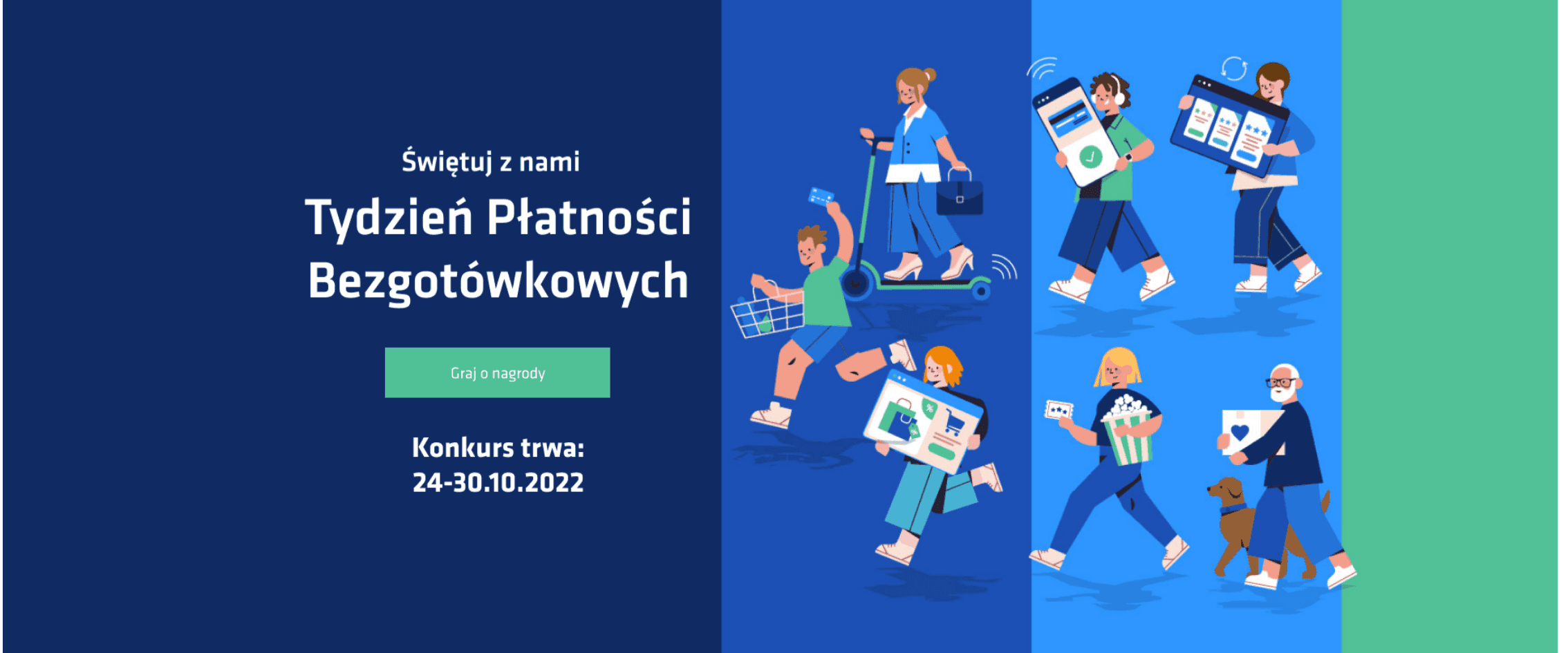 Świętuj z nami

Tydzień Płatności Bezgotówkowych

Graj o nagrody

Konkurs trwa:
24-30.10.2022